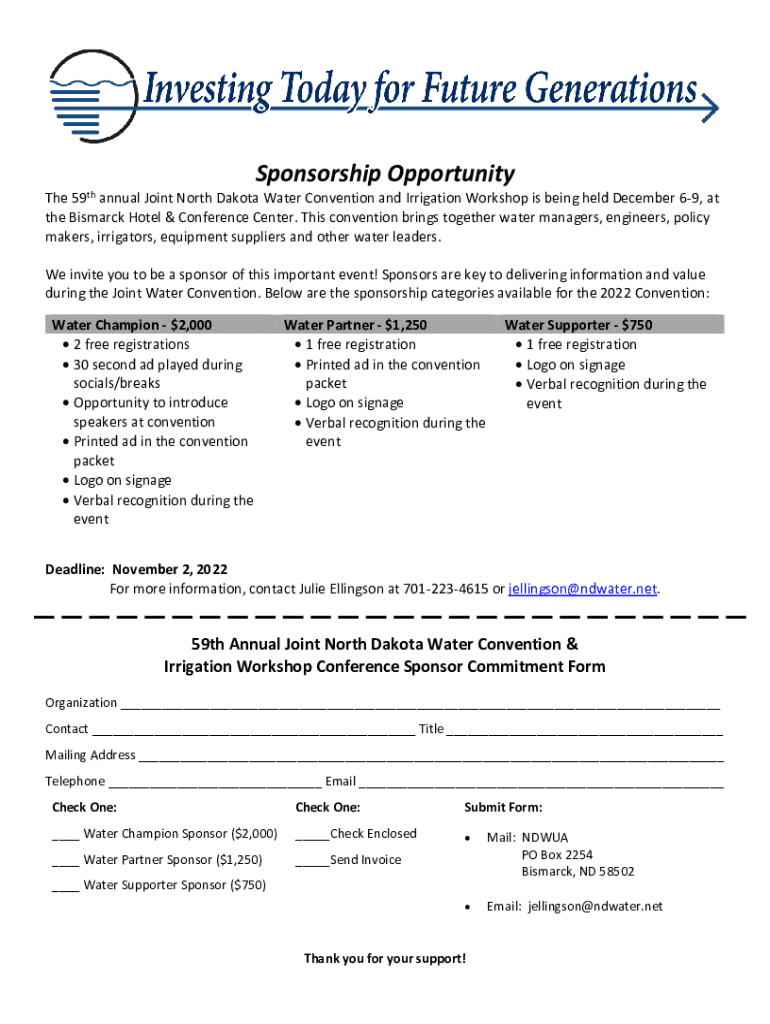 Investing Today for Future Generations

Sponsorship Opportunity

The 59$^{th}$ annual Joint North Dakota Water Convention and Irrigation Workshop is being held December 6-9, at the Bismarck Hotel & Conference Center. This convention brings together water managers, engineers, policy makers, irrigators, equipment suppliers and other water leaders.

We invite you to be a sponsor of this important event! Sponsors are key to delivering information and value during the Joint Water Convention. Below are the sponsorship categories available for the 2022 Convention:

Water Champion - $2,000
• 2 free registrations
• 30 second ad played during socials/breaks
• Opportunity to introduce speakers at convention
• Printed ad in the convention packet
• Logo on signage
• Verbal recognition during the event

Water Partner - $1,250
• 1 free registration
• Printed ad in the convention packet
• Logo on signage
• Verbal recognition during the event

Water Supporter - $750
• 1 free registration
• Logo on signage
• Verbal recognition during the event

Deadline: November 2, 2022
For more information, contact Julie Ellingson at 701-223-4615 or jellingson@ndwater.net.

59th Annual Joint North Dakota Water Convention &
Irrigation Workshop Conference Sponsor Commitment Form

Organization ____________________
Contact ____________________ Title ____________________
Mailing Address ____________________
Telephone ____________________ Email ____________________

Check One:
____ Water Champion Sponsor ($2,000)
____ Water Partner Sponsor ($1,250)
____ Water Supporter Sponsor ($750)

Check One:
_____Check Enclosed
_____Send Invoice

Submit Form:
• Mail: NDWUA
PO Box 2254
Bismarck, ND 58502
• Email: jellingson@ndwater.net

Thank you for your support!